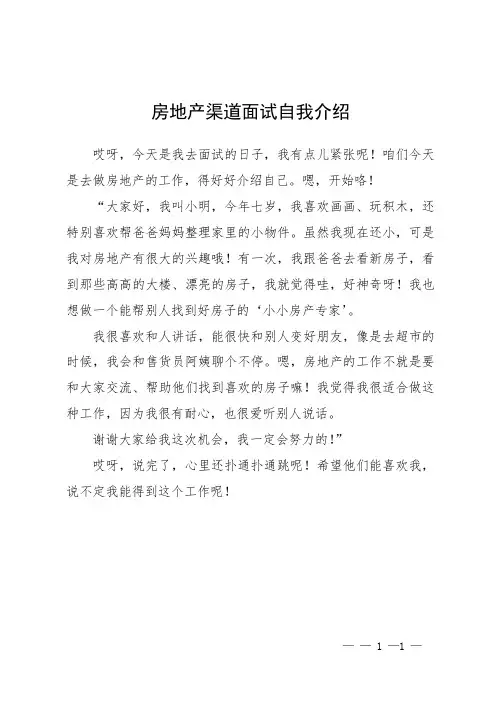 房地产渠道面试自我介绍

哎呀，今天是我去面试的日子，我有点儿紧张呢！咱们今天是去做房地产的工作，得好好介绍自己。嗯，开始咯！

“大家好，我叫小明，今年七岁，我喜欢画画、玩积木，还特别喜欢帮爸爸妈妈整理家里的小物件。虽然我现在还小，可是我对房地产有很大的兴趣哦！有一次，我跟爸爸去看新房子，看到那些高高的大楼、漂亮的房子，我就觉得哇，好神奇呀！我也想做一个能帮别人找到好房子的‘小小房产专家’。

我很喜欢和人讲话，能很快和别人变好朋友，像是去超市的时候，我会和售货员阿姨聊个不停。嗯，房地产的工作不就是要和大家交流、帮助他们找到喜欢的房子嘛！我觉得我很适合做这种工作，因为我很有耐心，也很爱听别人说话。

谢谢大家给我这次机会，我一定会努力的！”

哎呀，说完了，心里还扑通扑通跳呢！希望他们能喜欢我，说不定我能得到这个工作呢！

— — 1 —1 —